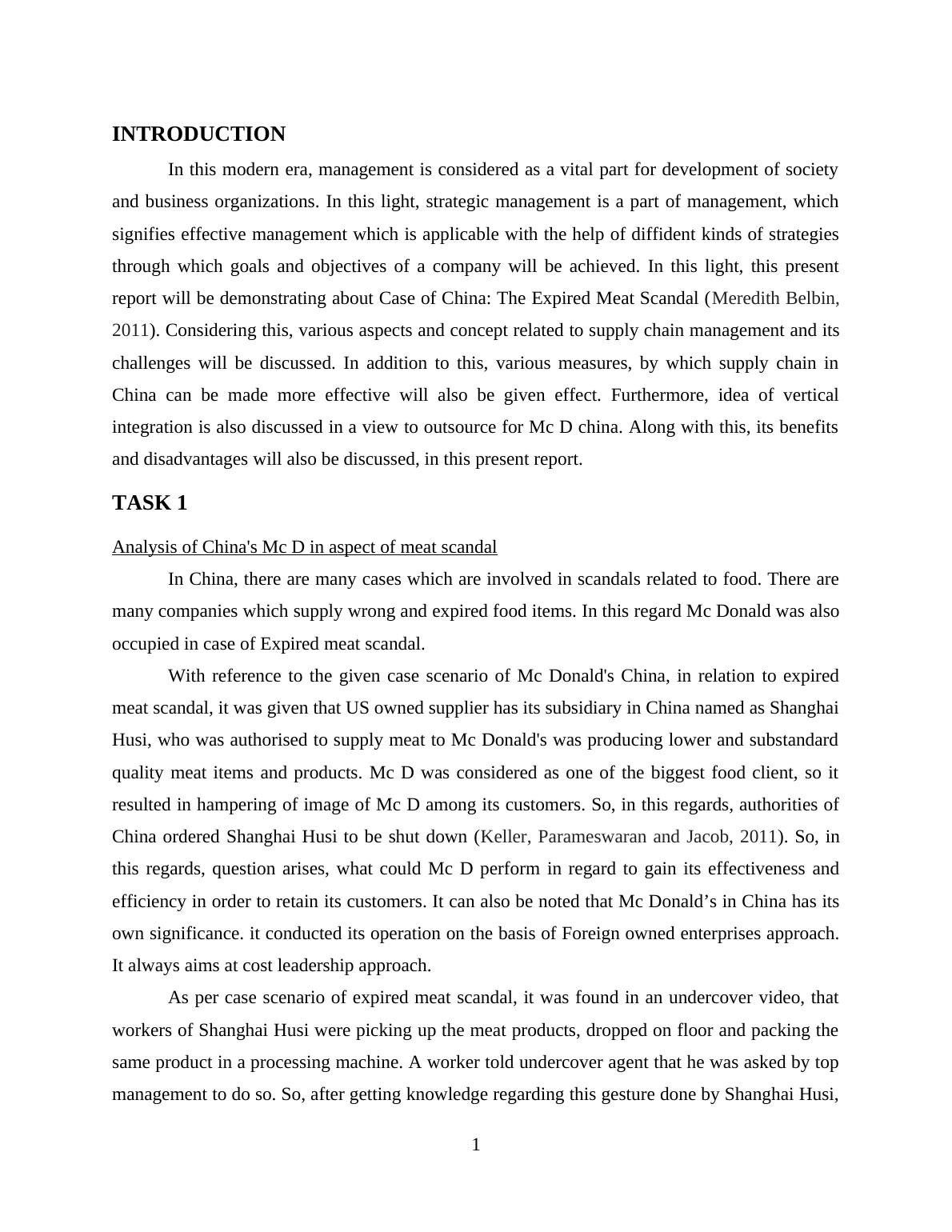 INTRODUCTION

In this modern era, management is considered as a vital part for development of society and business organizations. In this light, strategic management is a part of management, which signifies effective management which is applicable with the help of diffident kinds of strategies through which goals and objectives of a company will be achieved. In this light, this present report will be demonstrating about Case of China: The Expired Meat Scandal (Meredith Belbin, 2011). Considering this, various aspects and concept related to supply chain management and its challenges will be discussed. In addition to this, various measures, by which supply chain in China can be made more effective will also be given effect. Furthermore, idea of vertical integration is also discussed in a view to outsource for Mc D china. Along with this, its benefits and disadvantages will also be discussed, in this present report.

TASK 1

Analysis of China's Mc D in aspect of meat scandal

In China, there are many cases which are involved in scandals related to food. There are many companies which supply wrong and expired food items. In this regard Mc Donald was also occupied in case of Expired meat scandal.

With reference to the given case scenario of Mc Donald's China, in relation to expired meat scandal, it was given that US owned supplier has its subsidiary in China named as Shanghai Husi, who was authorised to supply meat to Mc Donald's was producing lower and substandard quality meat items and products. Mc D was considered as one of the biggest food client, so it resulted in hampering of image of Mc D among its customers. So, in this regards, authorities of China ordered Shanghai Husi to be shut down (Keller, Parameswaran and Jacob, 2011). So, in this regards, question arises, what could Mc D perform in regard to gain its effectiveness and efficiency in order to retain its customers. It can also be noted that Mc Donald’s in China has its own significance. it conducted its operation on the basis of Foreign owned enterprises approach. It always aims at cost leadership approach.

As per case scenario of expired meat scandal, it was found in an undercover video, that workers of Shanghai Husi were picking up the meat products, dropped on floor and packing the same product in a processing machine. A worker told undercover agent that he was asked by top management to do so. So, after getting knowledge regarding this gesture done by Shanghai Husi,

1